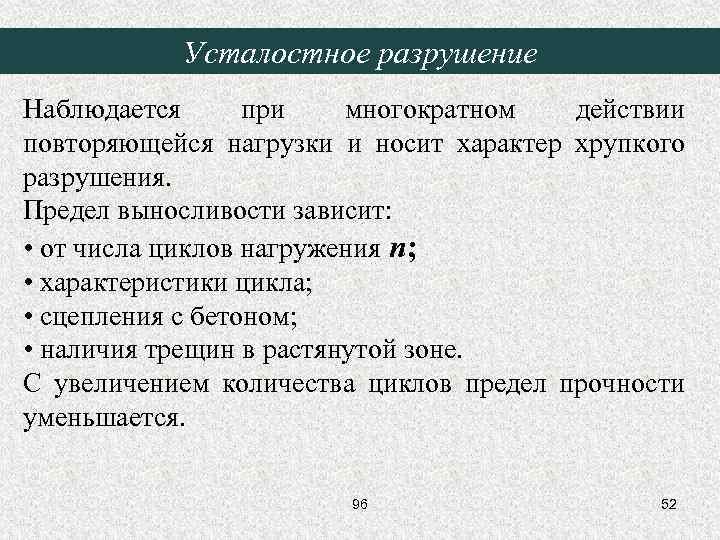 Усталостное разрушение

Наблюдается при многократном действии повторяющейся нагрузки и носит характер хрупкого разрушения.

Предел выносливости зависит:

• от числа циклов нагружения $n$;

• характеристики цикла;

• сцепления с бетоном;

• наличия трещин в растянутой зоне.

С увеличением количества циклов предел прочности уменьшается.

96

52